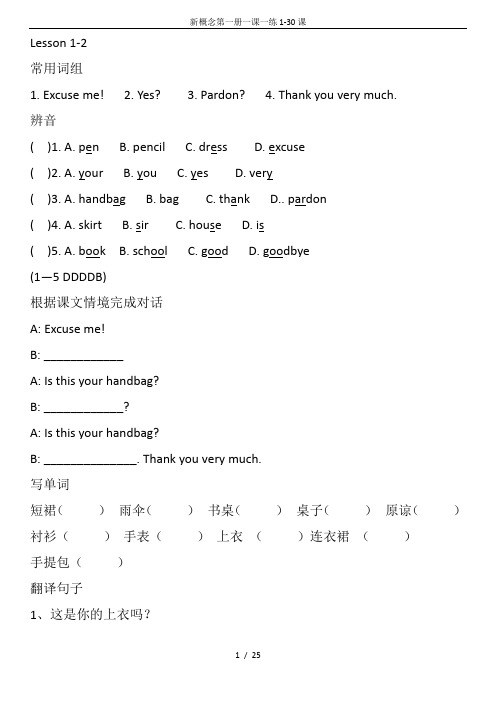 新概念第一册一课一练 1-30 课

Lesson 1-2

常用词组

1. Excuse me!  2. Yes?  3. Pardon?  4. Thank you very much.

辨音

(  )1. A. pen  B. pencil  C. dress  D. excuse

(  )2. A. your  B. you  C. yes  D. very

(  )3. A. handbag  B. bag  C. thank  D.. pardon

(  )4. A. skirt  B. sir  C. house  D. is

(  )5. A. book  B. school  C. good  D. goodbye

(1—5 DDDDB)

根据课文情境完成对话

A: Excuse me!

B: ____________

A: Is this your handbag?

B: ____________?

A: Is this your handbag?

B: ______________. Thank you very much.

写单词

短裙(  )  雨伞(  )  书桌(  )  桌子(  )  原谅(  )

衬衫(  )  手表(  )  上衣 (  )连衣裙 (  )

手提包(  )

翻译句子

1、这是你的上衣吗?

1 / 25